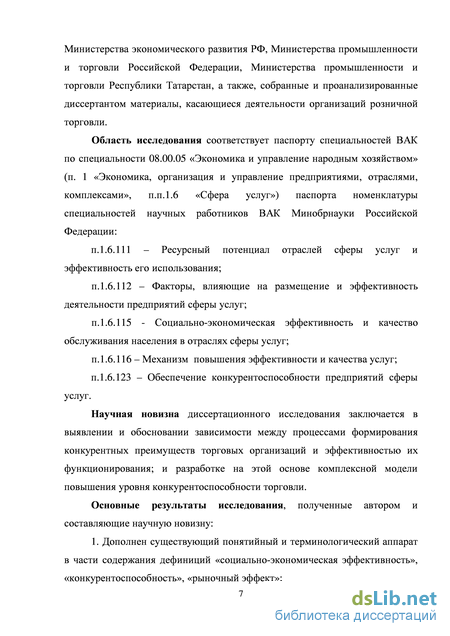 Министерства экономического развития РФ, Министерства промышленности и торговли Российской Федерации, Министерства промышленности и торговли Республики Татарстан, а также, собранные и проанализированные диссертантом материалы, касающиеся деятельности организаций розничной торговли.

Область исследования соответствует паспорту специальностей ВАК по специальности 08.00.05 «Экономика и управление народным хозяйством» (п. 1 «Экономика, организация и управление предприятиями, отраслями, комплексами», п.п.1.6 «Сфера услуг») паспорта номенклатуры специальностей научных работников ВАК Минобрнауки Российской Федерации:

п.1.6.111 – Ресурсный потенциал отраслей сферы услуг и эффективность его использования;

п.1.6.112 – Факторы, влияющие на размещение и эффективность деятельности предприятий сферы услуг;

п.1.6.115 - Социально-экономическая эффективность и качество обслуживания населения в отраслях сферы услуг;

п.1.6.116 – Механизм повышения эффективности и качества услуг;

п.1.6.123 – Обеспечение конкурентоспособности предприятий сферы услуг.

Научная новизна диссертационного исследования заключается в выявлении и обосновании зависимости между процессами формирования конкурентных преимуществ торговых организаций и эффективностью их функционирования; и разработке на этой основе комплексной модели повышения уровня конкурентоспособности торговли.

Основные результаты исследования, полученные автором и составляющие научную новизну:

1. Дополнен существующий понятийный и терминологический аппарат в части содержания дефиниций «социально-экономическая эффективность», «конкурентоспособность», «рыночный эффект»:

7

dsLib.net
библиотека диссертаций